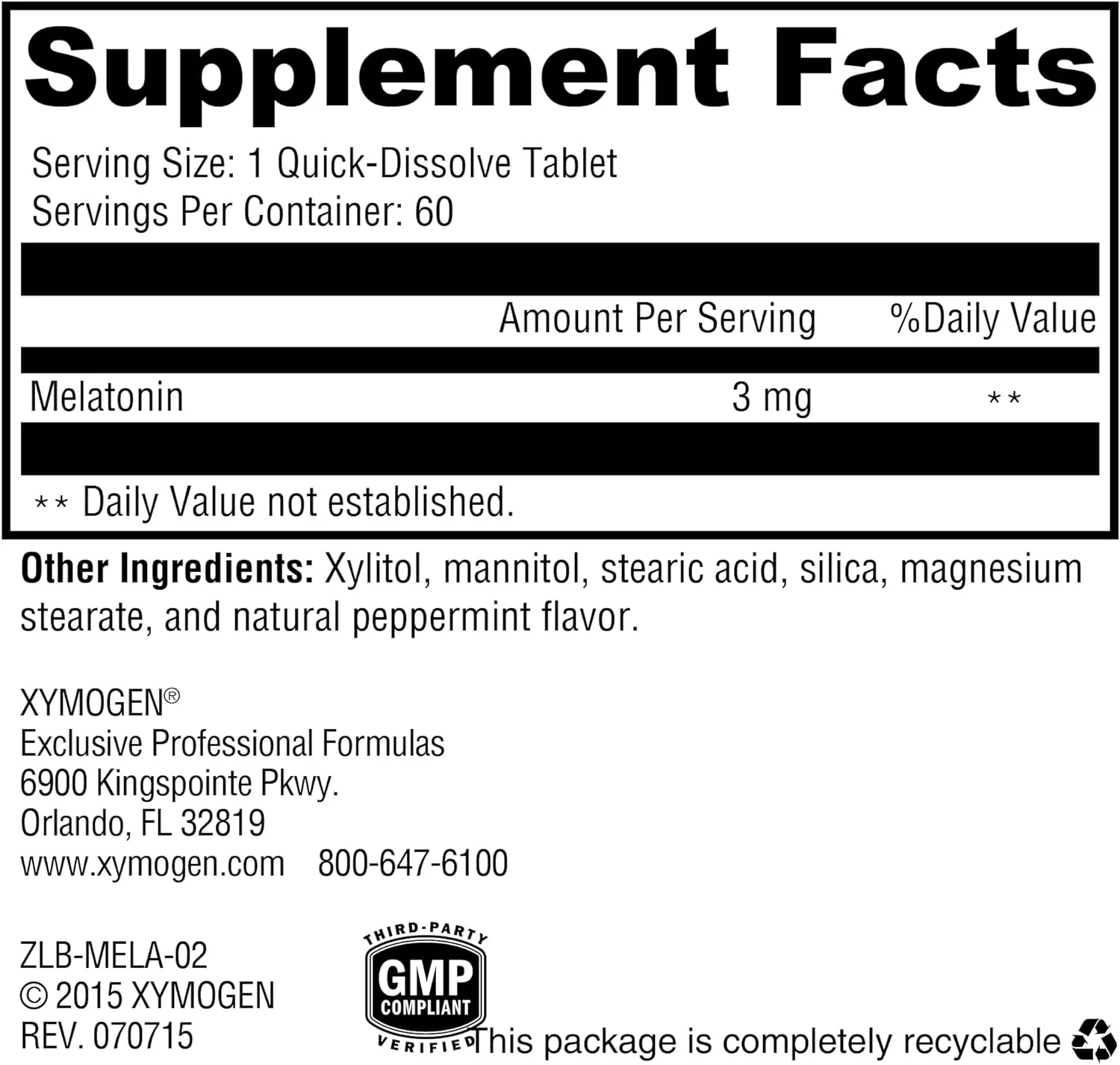 Supplement Facts

Serving Size: 1 Quick-Dissolve Tablet
Servings Per Container: 60

|  | Amount Per Serving | %Daily Value |
|---|---|---|
| Melatonin | 3 mg | ** |

** Daily Value not established.

Other Ingredients: Xylitol, mannitol, stearic acid, silica, magnesium stearate, and natural peppermint flavor.

XYMOGEN®
Exclusive Professional Formulas
6900 Kingspointe Pkwy.
Orlando, FL 32819
www.xymogen.com 800-647-6100

ZLB-MELA-02
© 2015 XYMOGEN
REV. 070715

THIRD-PARTY
GMP
COMPLIANT
VERIFIED

This package is completely recyclable